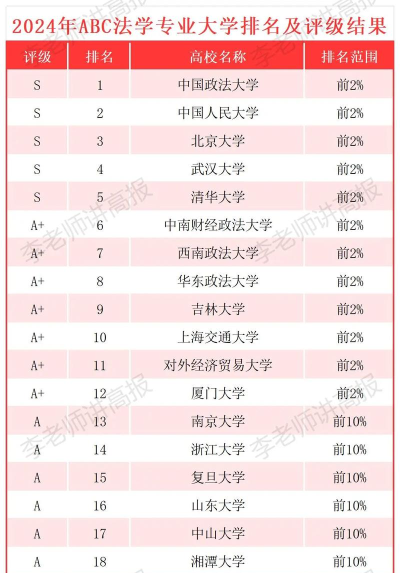 2024年ABC法学专业大学排名及评级结果

| 评级 | 排名 | 高校名称 | 排名范围 |
|---|---|---|---|
| S | 1 | 中国政法大学 | 前2% |
| S | 2 | 中国人民大学 | 前2% |
| S | 3 | 北京大学 | 前2% |
| S | 4 | 武汉大学 | 前2% |
| S | 5 | 清华大学 | 前2% |
| A+ | 6 | 中南财经政法大学 | 前2% |
| A+ | 7 | 西南政法大学 | 前2% |
| A+ | 8 | 华东政法大学 | 前2% |
| A+ | 9 | 吉林大学 | 前2% |
| A+ | 10 | 上海交通大学 | 前2% |
| A+ | 11 | 对外经济贸易大学 | 前2% |
| A+ | 12 | 厦门大学 | 前2% |
| A | 13 | 南京大学 | 前10% |
| A | 14 | 浙江大学 | 前10% |
| A | 15 | 复旦大学 | 前10% |
| A | 16 | 山东大学 | 前10% |
| A | 17 | 中山大学 | 前10% |
| A | 18 | 湘潭大学 | 前10% |

李老师讲高报